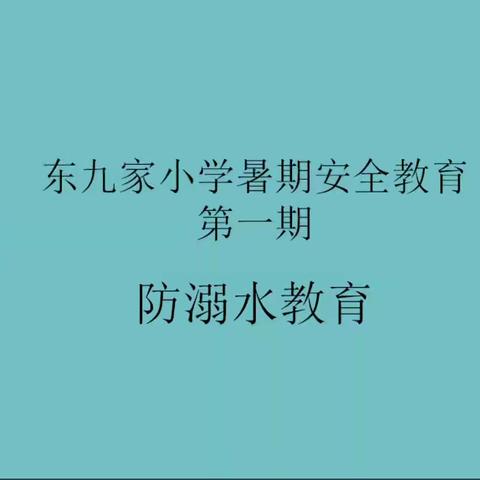 东九家小学暑期安全教育
第一期

防溺水教育